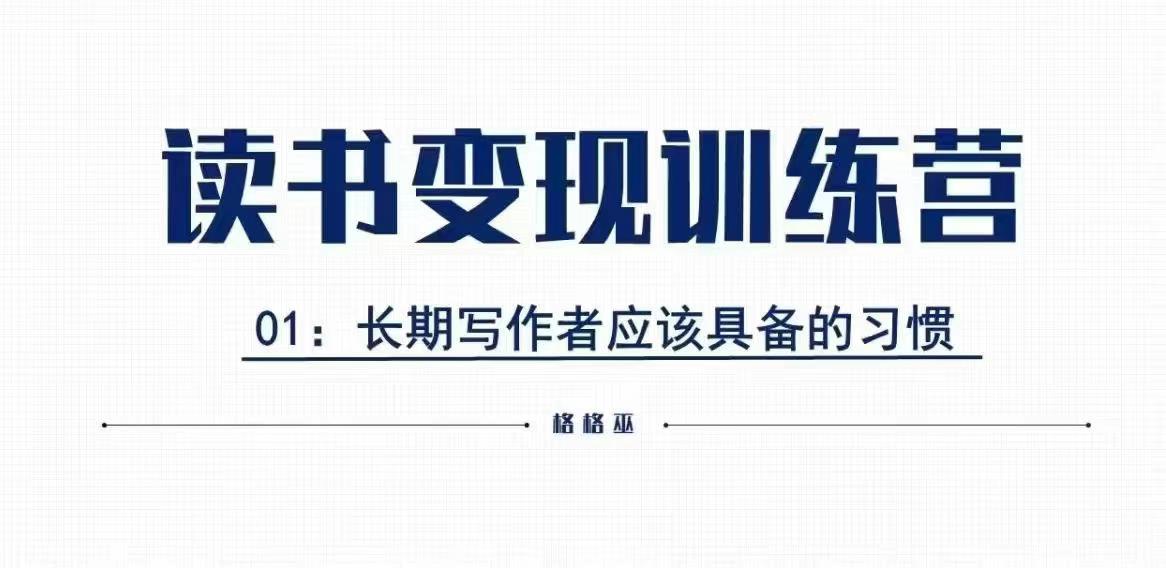 读书变现训练营

01：长期写作者应该具备的习惯

格格巫